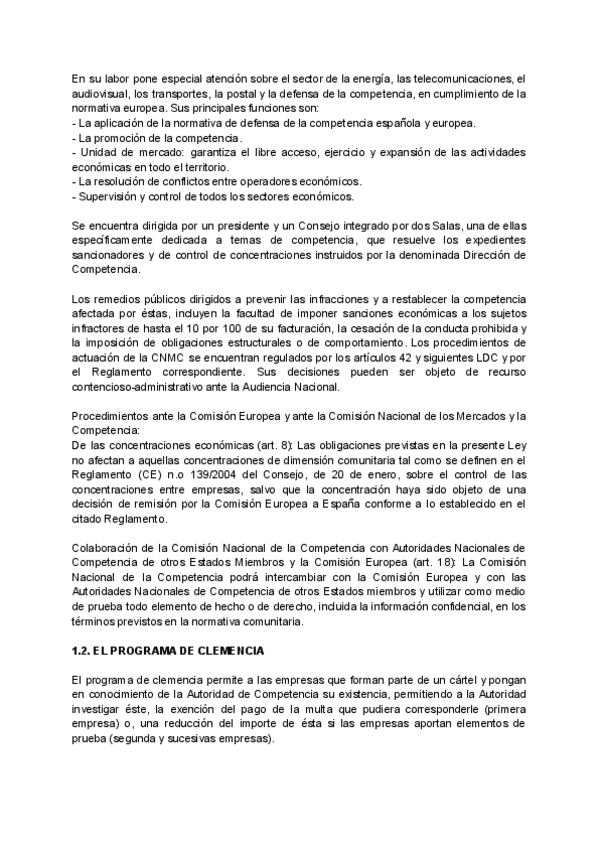 En su labor pone especial atención sobre el sector de la energía, las telecomunicaciones, el audiovisual, los transportes, la postal y la defensa de la competencia, en cumplimiento de la normativa europea. Sus principales funciones son:
- La aplicación de la normativa de defensa de la competencia española y europea.
- La promoción de la competencia.
- Unidad de mercado: garantiza el libre acceso, ejercicio y expansión de las actividades económicas en todo el territorio.
- La resolución de conflictos entre operadores económicos.
- Supervisión y control de todos los sectores económicos.

Se encuentra dirigida por un presidente y un Consejo integrado por dos Salas, una de ellas específicamente dedicada a temas de competencia, que resuelve los expedientes sancionadores y de control de concentraciones instruidos por la denominada Dirección de Competencia.

Los remedios públicos dirigidos a prevenir las infracciones y a restablecer la competencia afectada por éstas, incluyen la facultad de imponer sanciones económicas a los sujetos infractores de hasta el 10 por 100 de su facturación, la cesación de la conducta prohibida y la imposición de obligaciones estructurales o de comportamiento. Los procedimientos de actuación de la CNMC se encuentran regulados por los artículos 42 y siguientes LDC y por el Reglamento correspondiente. Sus decisiones pueden ser objeto de recurso contencioso-administrativo ante la Audiencia Nacional.

Procedimientos ante la Comisión Europea y ante la Comisión Nacional de los Mercados y la Competencia:
De las concentraciones económicas (art. 8): Las obligaciones previstas en la presente Ley no afectan a aquellas concentraciones de dimensión comunitaria tal como se definen en el Reglamento (CE) n.o 139/2004 del Consejo, de 20 de enero, sobre el control de las concentraciones entre empresas, salvo que la concentración haya sido objeto de una decisión de remisión por la Comisión Europea a España conforme a lo establecido en el citado Reglamento.

Colaboración de la Comisión Nacional de la Competencia con Autoridades Nacionales de Competencia de otros Estados Miembros y la Comisión Europea (art. 18): La Comisión Nacional de la Competencia podrá intercambiar con la Comisión Europea y con las Autoridades Nacionales de Competencia de otros Estados miembros y utilizar como medio de prueba todo elemento de hecho o de derecho, incluida la información confidencial, en los términos previstos en la normativa comunitaria.

1.2. EL PROGRAMA DE CLEMENCIA

El programa de clemencia permite a las empresas que forman parte de un cártel y pongan en conocimiento de la Autoridad de Competencia su existencia, permitiendo a la Autoridad investigar éste, la exención del pago de la multa que pudiera corresponderle (primera empresa) o, una reducción del importe de ésta si las empresas aportan elementos de prueba (segunda y sucesivas empresas).